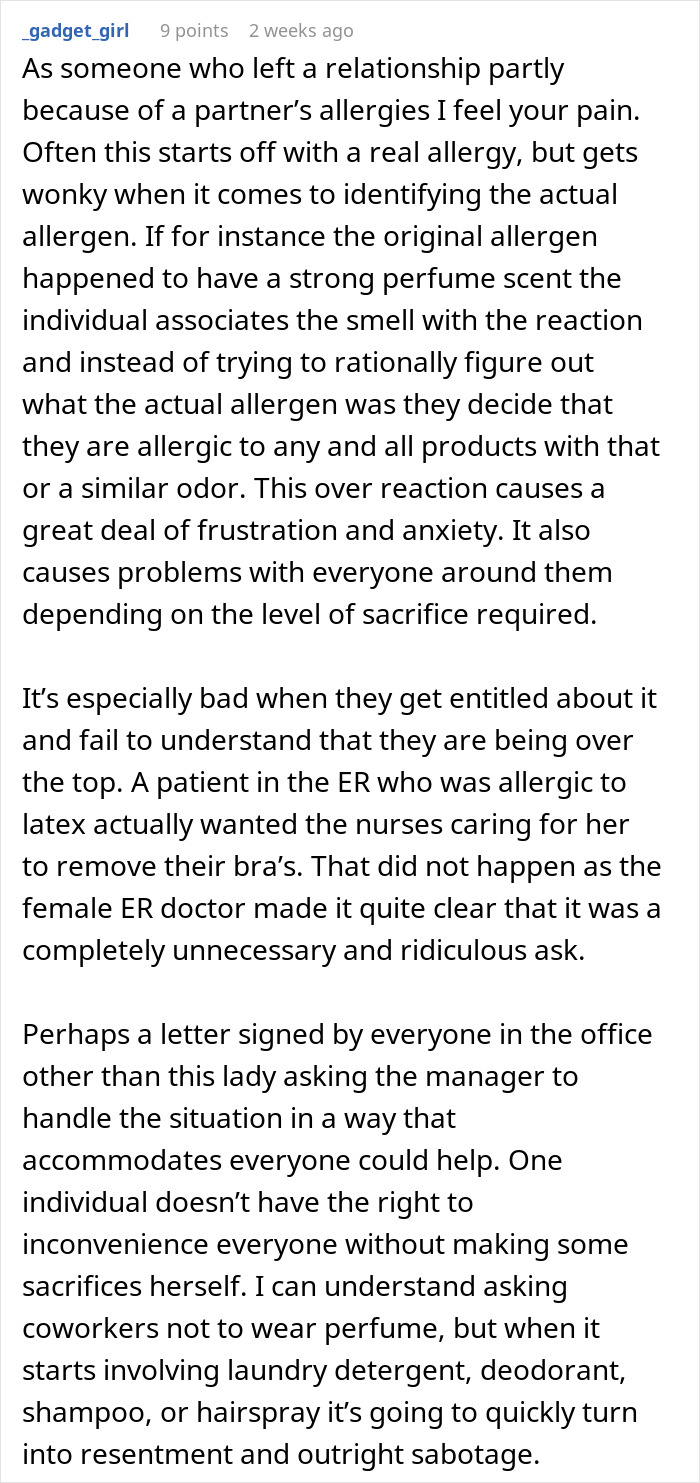 _gadget_girl 9 points 2 weeks ago

As someone who left a relationship partly because of a partner’s allergies I feel your pain. Often this starts off with a real allergy, but gets wonky when it comes to identifying the actual allergen. If for instance the original allergen happened to have a strong perfume scent the individual associates the smell with the reaction and instead of trying to rationally figure out what the actual allergen was they decide that they are allergic to any and all products with that or a similar odor. This over reaction causes a great deal of frustration and anxiety. It also causes problems with everyone around them depending on the level of sacrifice required.

It’s especially bad when they get entitled about it and fail to understand that they are being over the top. A patient in the ER who was allergic to latex actually wanted the nurses caring for her to remove their bra’s. That did not happen as the female ER doctor made it quite clear that it was a completely unnecessary and ridiculous ask.

Perhaps a letter signed by everyone in the office other than this lady asking the manager to handle the situation in a way that accommodates everyone could help. One individual doesn’t have the right to inconvenience everyone without making some sacrifices herself. I can understand asking coworkers not to wear perfume, but when it starts involving laundry detergent, deodorant, shampoo, or hairspray it’s going to quickly turn into resentment and outright sabotage.